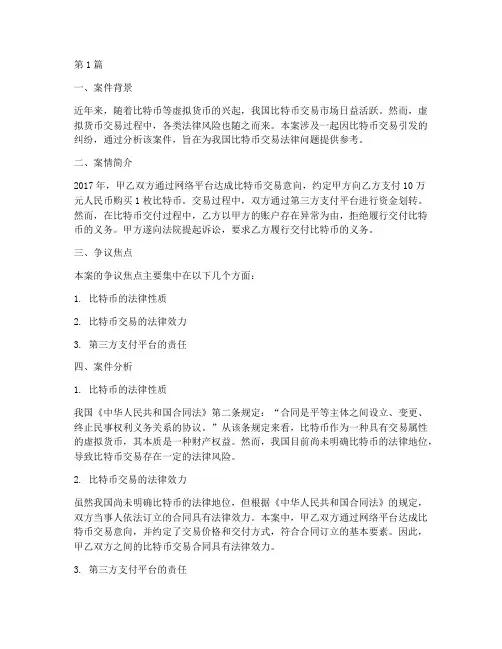 第1篇

一、案件背景

近年来，随着比特币等虚拟货币的兴起，我国比特币交易市场日益活跃。然而，虚拟货币交易过程中，各类法律风险也随之而来。本案涉及一起因比特币交易引发的纠纷，通过分析该案件，旨在为我国比特币交易法律问题提供参考。

二、案情简介

2017年，甲乙双方通过网络平台达成比特币交易意向，约定甲方向乙方支付10万元人民币购买1枚比特币。交易过程中，双方通过第三方支付平台进行资金划转。然而，在比特币交付过程中，乙方以甲方的账户存在异常为由，拒绝履行交付比特币的义务。甲方遂向法院提起诉讼，要求乙方履行交付比特币的义务。

三、争议焦点

本案的争议焦点主要集中在以下几个方面：

1. 比特币的法律性质

2. 比特币交易的法律效力

3. 第三方支付平台的责任

四、案件分析

1. 比特币的法律性质

我国《中华人民共和国合同法》第二条规定：“合同是平等主体之间设立、变更、终止民事权利义务关系的协议。”从该条规定来看，比特币作为一种具有交易属性的虚拟货币，其本质是一种财产权益。然而，我国目前尚未明确比特币的法律地位，导致比特币交易存在一定的法律风险。

2. 比特币交易的法律效力

虽然我国尚未明确比特币的法律地位，但根据《中华人民共和国合同法》的规定，双方当事人依法订立的合同具有法律效力。本案中，甲乙双方通过网络平台达成比特币交易意向，并约定了交易价格和交付方式，符合合同订立的基本要素。因此，甲乙双方之间的比特币交易合同具有法律效力。

3. 第三方支付平台的责任